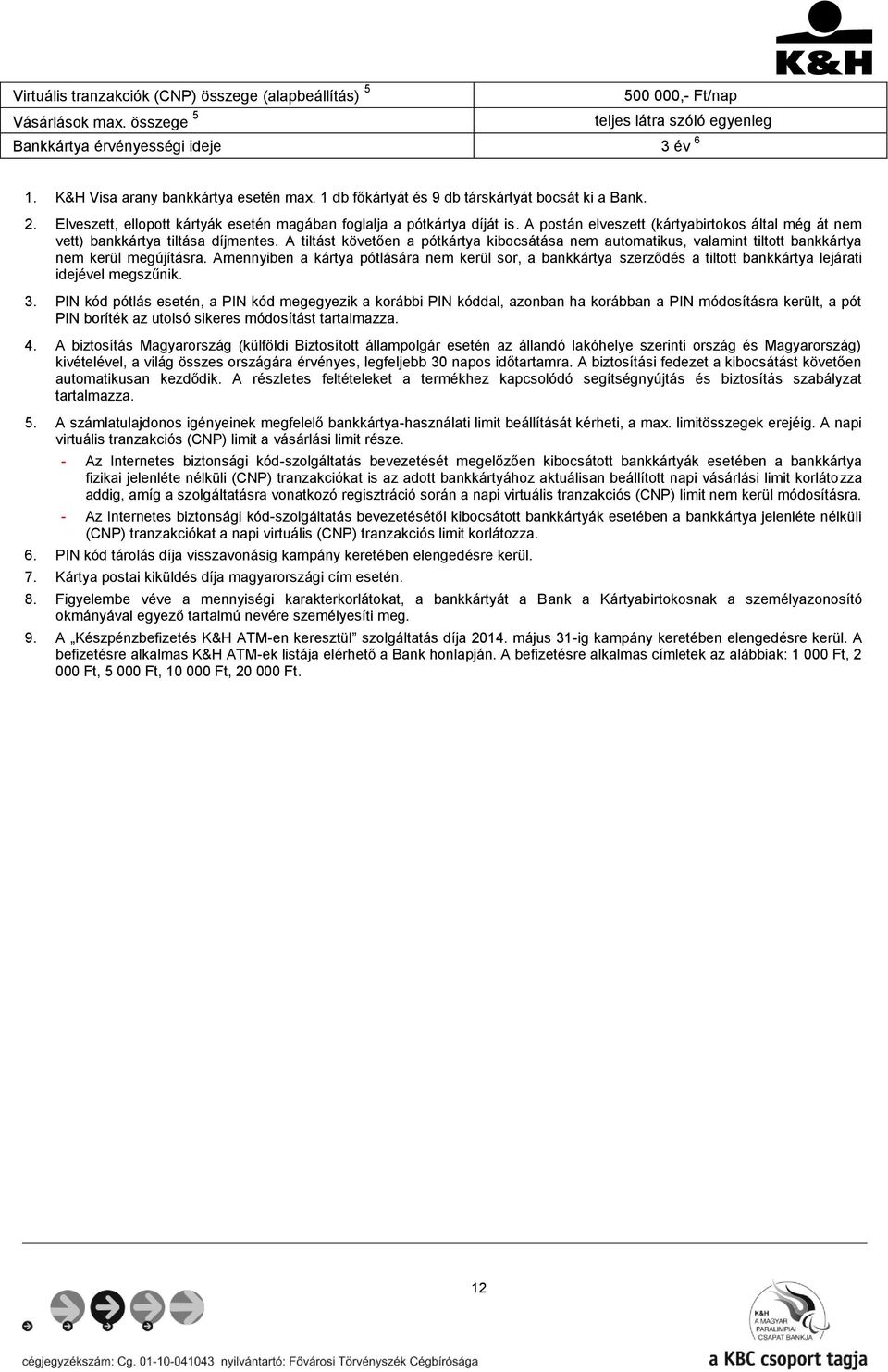 K&H

| Virtuális tranzakciók (CNP) összege (alapbeállítás) $^5$ | 500 000,- Ft/nap |
|---|---|
| Vásárlások max. összege $^5$ | teljes látra szóló egyenleg |
| Bankkártya érvényességi ideje | 3 év $^6$ |

1. K&H Visa arany bankkártya esetén max. 1 db főkártyát és 9 db társkártyát bocsát ki a Bank.

2. Elveszett, ellopott kártyák esetén magában foglalja a pótkártya díját is. A postán elveszett (kártyabirtokos által még át nem vett) bankkártya tiltása díjmentes. A tiltást követően a pótkártya kibocsátása nem automatikus, valamint tiltott bankkártya nem kerül megújításra. Amennyiben a kártya pótlására nem kerül sor, a bankkártya szerződés a tiltott bankkártya lejárati idejével megszűnik.

3. PIN kód pótlás esetén, a PIN kód megegyezik a korábbi PIN kóddal, azonban ha korábban a PIN módosításra került, a pót PIN boríték az utolsó sikeres módosítást tartalmazza.

4. A biztosítás Magyarország (külföldi Biztosított állampolgár esetén az állandó lakóhelye szerinti ország és Magyarország) kivételével, a világ összes országára érvényes, legfeljebb 30 napos időtartamra. A biztosítási fedezet a kibocsátást követően automatikusan kezdődik. A részletes feltételeket a termékhez kapcsolódó segítségnyújtás és biztosítás szabályzat tartalmazza.

5. A számlatulajdonos igényeinek megfelelő bankkártya-használati limit beállítását kérheti, a max. limitösszegek erejéig. A napi virtuális tranzakciós (CNP) limit a vásárlási limit része.

- Az Internetes biztonsági kód-szolgáltatás bevezetését megelőzően kibocsátott bankkártyák esetében a bankkártya fizikai jelenléte nélküli (CNP) tranzakciókat is az adott bankkártyához aktuálisan beállított napi vásárlási limit korlátozza addig, amíg a szolgáltatásra vonatkozó regisztráció során a napi virtuális tranzakciós (CNP) limit nem kerül módosításra.
- Az Internetes biztonsági kód-szolgáltatás bevezetésétől kibocsátott bankkártyák esetében a bankkártya jelenléte nélküli (CNP) tranzakciókat a napi virtuális (CNP) tranzakciós limit korlátozza.

6. PIN kód tárolás díja visszavonásig kampány keretében elengedésre kerül.
7. Kártya postai kiküldés díja magyarországi cím esetén.
8. Figyelembe véve a mennyiségi karakterkorlátokat, a bankkártyát a Bank a Kártyabirtokosnak a személyazonosító okmányával egyező tartalmú nevére személyesíti meg.
9. A „Készpénzbefizetés K&H ATM-en keresztül" szolgáltatás díja 2014. május 31-ig kampány keretében elengedésre kerül. A befizetésre alkalmas K&H ATM-ek listája elérhető a Bank honlapján. A befizetésre alkalmas címletek az alábbiak: 1 000 Ft, 2 000 Ft, 5 000 Ft, 10 000 Ft, 20 000 Ft.

12

K&H A MAGYAR PARALIMPIAI CSAPAT BANKJA

cégjegyzékszám: Cg. 01-10-041043 nyilvántartó: Fővárosi Törvényszék Cégbírósága

a KBC csoport tagja